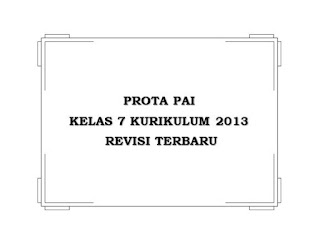 PROTA PAI
KELAS 7 KURIKULUM 2013
REVISI TERBARU